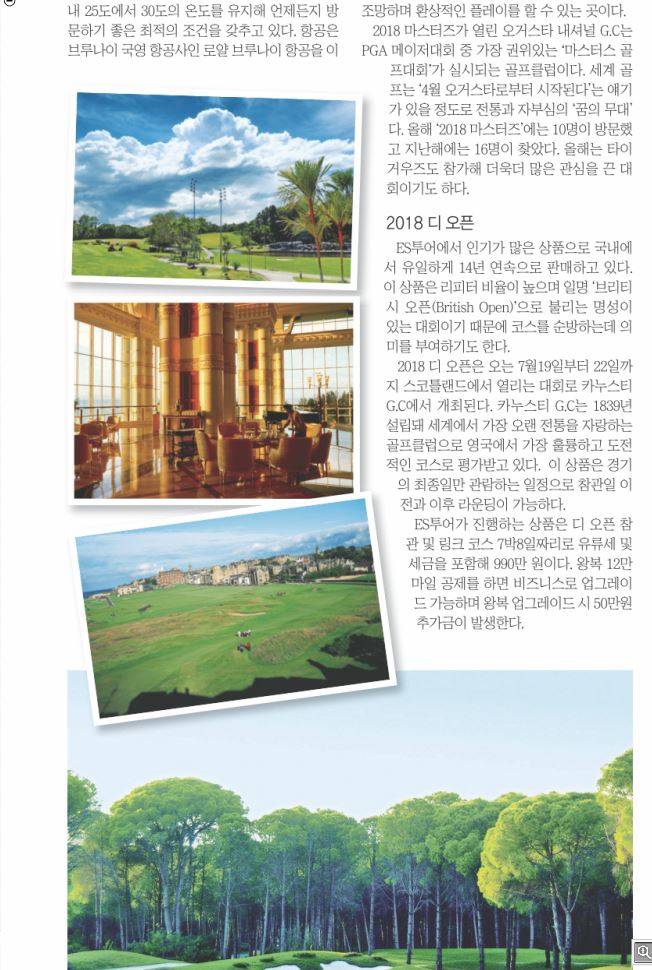 내 25도에서 30도의 온도를 유지해 언제든지 방문하기 좋은 최적의 조건을 갖추고 있다. 항공은 브루나이 국영 항공사인 로얄 브루나이 항공을 이

조망하며 환상적인 플레이를 할 수 있는 곳이다.

2018 마스터즈가 열린 오거스타 내셔널 G.C는 PGA 메이저대회 중 가장 권위있는 '마스터스 골프대회'가 실시되는 골프클럽이다. 세계 골프는 '4월 오거스타로부터 시작된다'는 얘기가 있을 정도로 전통과 자부심의 '꿈의 무대'다. 올해 '2018 마스터즈'에는 10명이 방문했고 지난해에는 16명이 찾았다. 올해는 타이거우즈도 참가해 더욱더 많은 관심을 끈 대회이기도 하다.

2018 디 오픈

ES투어에서 인기가 많은 상품으로 국내에서 유일하게 14년 연속으로 판매하고 있다. 이 상품은 리피터 비율이 높으며 일명 '브리티시 오픈(British Open)'으로 불리는 명성이 있는 대회이기 때문에 코스를 순방하는데 의미를 부여하기도 한다.

2018 디 오픈은 오는 7월19일부터 22일까지 스코틀랜드에서 열리는 대회로 카누스티 G.C에서 개최된다. 카누스티 G.C는 1839년 설립돼 세계에서 가장 오랜 전통을 자랑하는 골프클럽으로 영국에서 가장 훌륭하고 도전적인 코스로 평가받고 있다. 이 상품은 경기의 최종일만 관람하는 일정으로 참관일 이전과 이후 라운딩이 가능하다.

ES투어가 진행하는 상품은 디 오픈 참관 및 링크 코스 7박8일짜리로 유류세 및 세금을 포함해 990만 원이다. 왕복 12만 마일 공제를 하면 비즈니스로 업그레이드 가능하며 왕복 업그레이드 시 50만원 추가금이 발생한다.